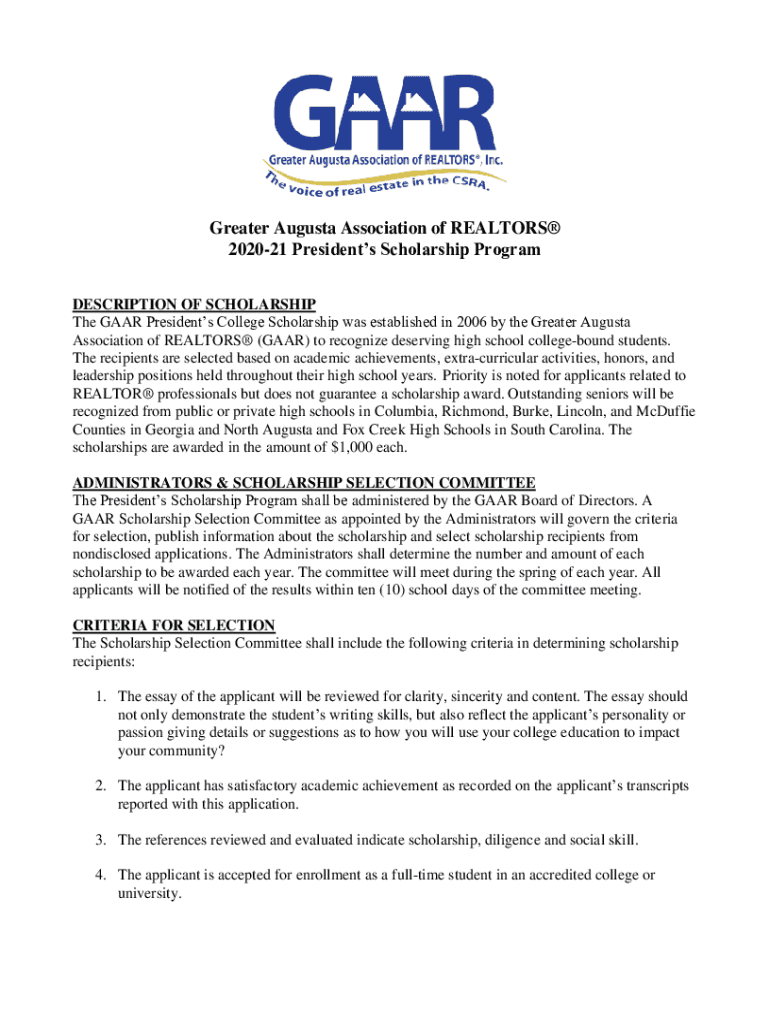 GAAR
Greater Augusta Association of REALTORS®, Inc.
The voice of real estate in the CSRA.

Greater Augusta Association of REALTORS®
2020-21 President's Scholarship Program

DESCRIPTION OF SCHOLARSHIP
The GAAR President's College Scholarship was established in 2006 by the Greater Augusta Association of REALTORS® (GAAR) to recognize deserving high school college-bound students. The recipients are selected based on academic achievements, extra-curricular activities, honors, and leadership positions held throughout their high school years. Priority is noted for applicants related to REALTOR® professionals but does not guarantee a scholarship award. Outstanding seniors will be recognized from public or private high schools in Columbia, Richmond, Burke, Lincoln, and McDuffie Counties in Georgia and North Augusta and Fox Creek High Schools in South Carolina. The scholarships are awarded in the amount of $1,000 each.

ADMINISTRATORS & SCHOLARSHIP SELECTION COMMITTEE
The President's Scholarship Program shall be administered by the GAAR Board of Directors. A GAAR Scholarship Selection Committee as appointed by the Administrators will govern the criteria for selection, publish information about the scholarship and select scholarship recipients from nondisclosed applications. The Administrators shall determine the number and amount of each scholarship to be awarded each year. The committee will meet during the spring of each year. All applicants will be notified of the results within ten (10) school days of the committee meeting.

CRITERIA FOR SELECTION
The Scholarship Selection Committee shall include the following criteria in determining scholarship recipients:

1. The essay of the applicant will be reviewed for clarity, sincerity and content. The essay should not only demonstrate the student's writing skills, but also reflect the applicant's personality or passion giving details or suggestions as to how you will use your college education to impact your community?

2. The applicant has satisfactory academic achievement as recorded on the applicant's transcripts reported with this application.

3. The references reviewed and evaluated indicate scholarship, diligence and social skill.

4. The applicant is accepted for enrollment as a full-time student in an accredited college or university.